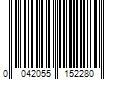 0 042055 152280